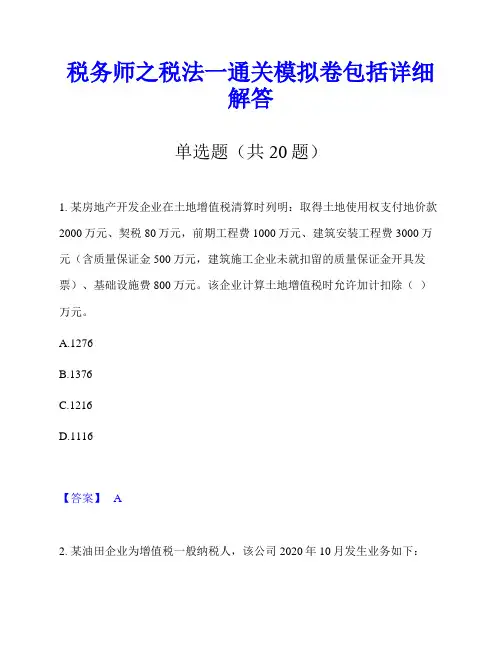 税务师之税法一通关模拟卷包括详细解答

单选题（共 20 题）

1. 某房地产开发企业在土地增值税清算时列明：取得土地使用权支付地价款 2000 万元、契税 80 万元，前期工程费 1000 万元、建筑安装工程费 3000 万元（含质量保证金 500 万元，建筑施工企业未就扣留的质量保证金开具发票）、基础设施费 800 万元。该企业计算土地增值税时允许加计扣除（ ）万元。

A.1276

B.1376

C.1216

D.1116

【答案】 A

2. 某油田企业为增值税一般纳税人，该公司 2020 年 10 月发生业务如下：